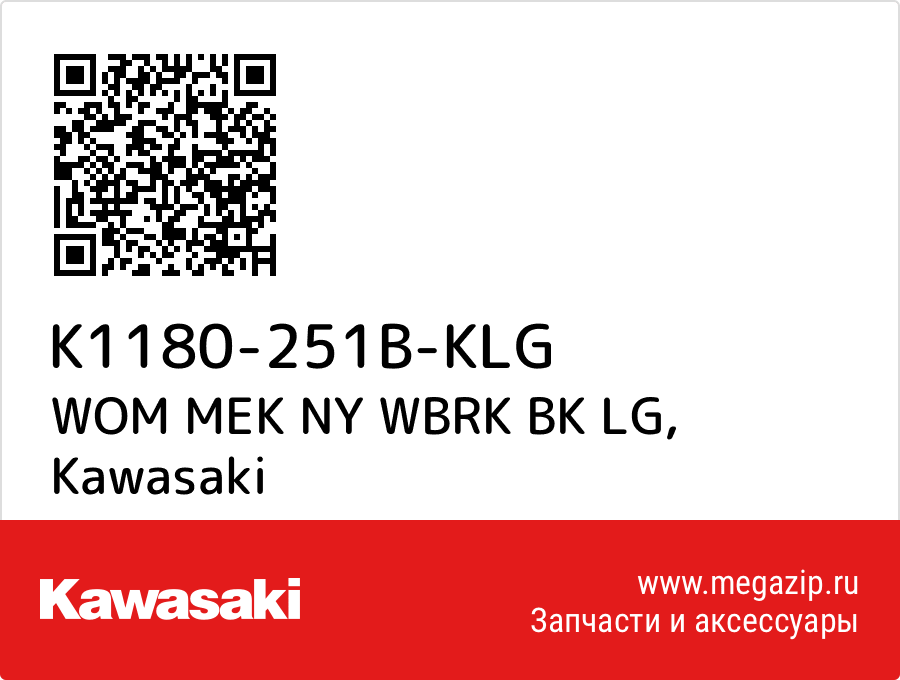 K1180-251B-KLG
WOM MEK NY WBRK BK LG,
Kawasaki

Kawasaki

www.megazip.ru
Запчасти и аксессуары